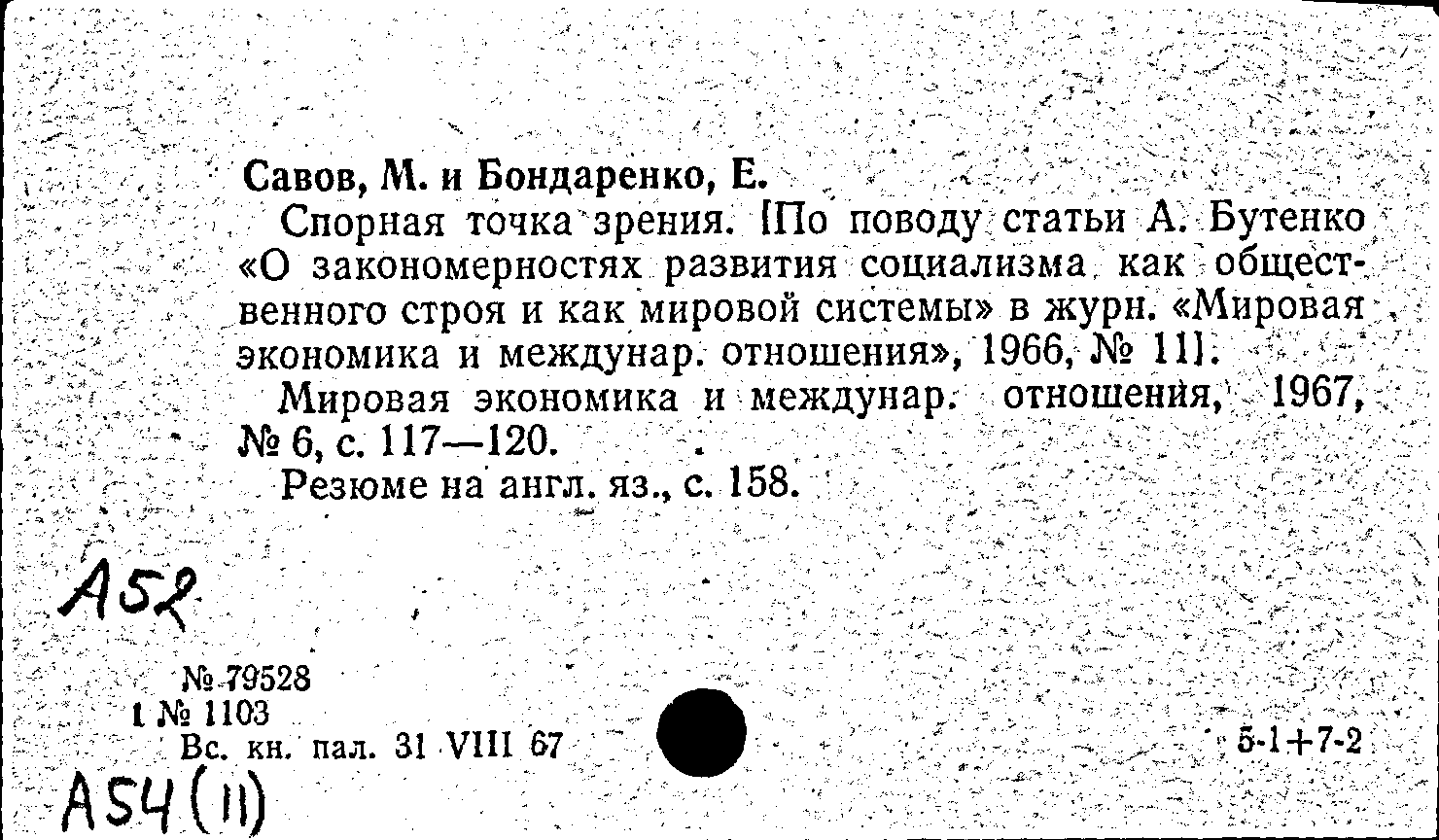 Савов, М. и Бондаренко, Е.

Спорная точка зрения. [По поводу статьи А. Бутенко «О закономерностях развития социализма как общественного строя и как мировой системы» в журн. «Мировая экономика и междунар. отношения», 1966, № 11].

Мировая экономика и междунар. отношения, 1967, № 6, с. 117—120.

Резюме на англ. яз., с. 158.

А52

№ 79528
1 № 1103
Вс. кн. пал. 31 VIII 67

5-1+7-2

А54(11)